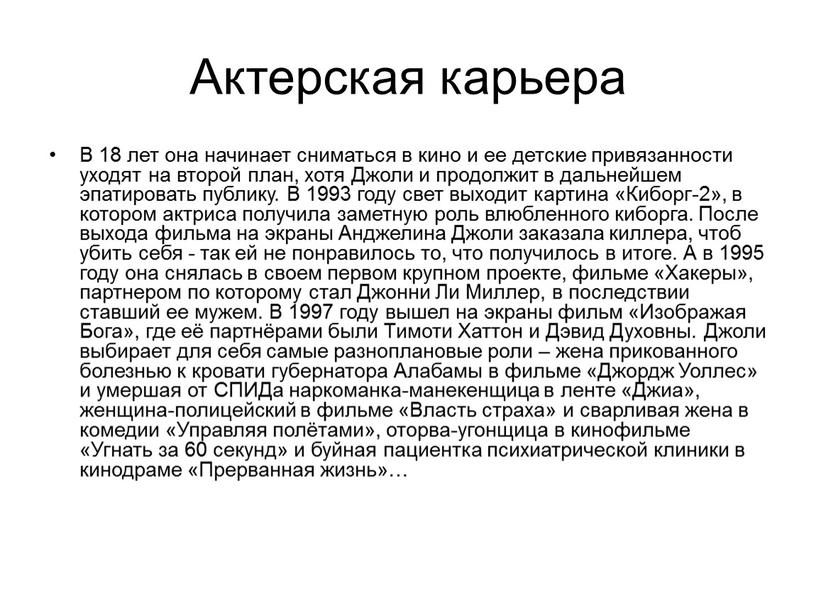 Актерская карьера

• В 18 лет она начинает сниматься в кино и ее детские привязанности уходят на второй план, хотя Джоли и продолжит в дальнейшем эпатировать публику. В 1993 году свет выходит картина «Киборг-2», в котором актриса получила заметную роль влюбленного киборга. После выхода фильма на экраны Анджелина Джоли заказала киллера, чтоб убить себя - так ей не понравилось то, что получилось в итоге. А в 1995 году она снялась в своем первом крупном проекте, фильме «Хакеры», партнером по которому стал Джонни Ли Миллер, в последствии ставший ее мужем. В 1997 году вышел на экраны фильм «Изображая Бога», где её партнёрами были Тимоти Хаттон и Дэвид Духовны. Джоли выбирает для себя самые разноплановые роли – жена прикованного болезнью к кровати губернатора Алабамы в фильме «Джордж Уоллес» и умершая от СПИДа наркоманка-манекенщица в ленте «Джиа», женщина-полицейский в фильме «Власть страха» и сварливая жена в комедии «Управляя полётами», оторва-угонщица в кинофильме «Угнать за 60 секунд» и буйная пациентка психиатрической клиники в кинодраме «Прерванная жизнь»…